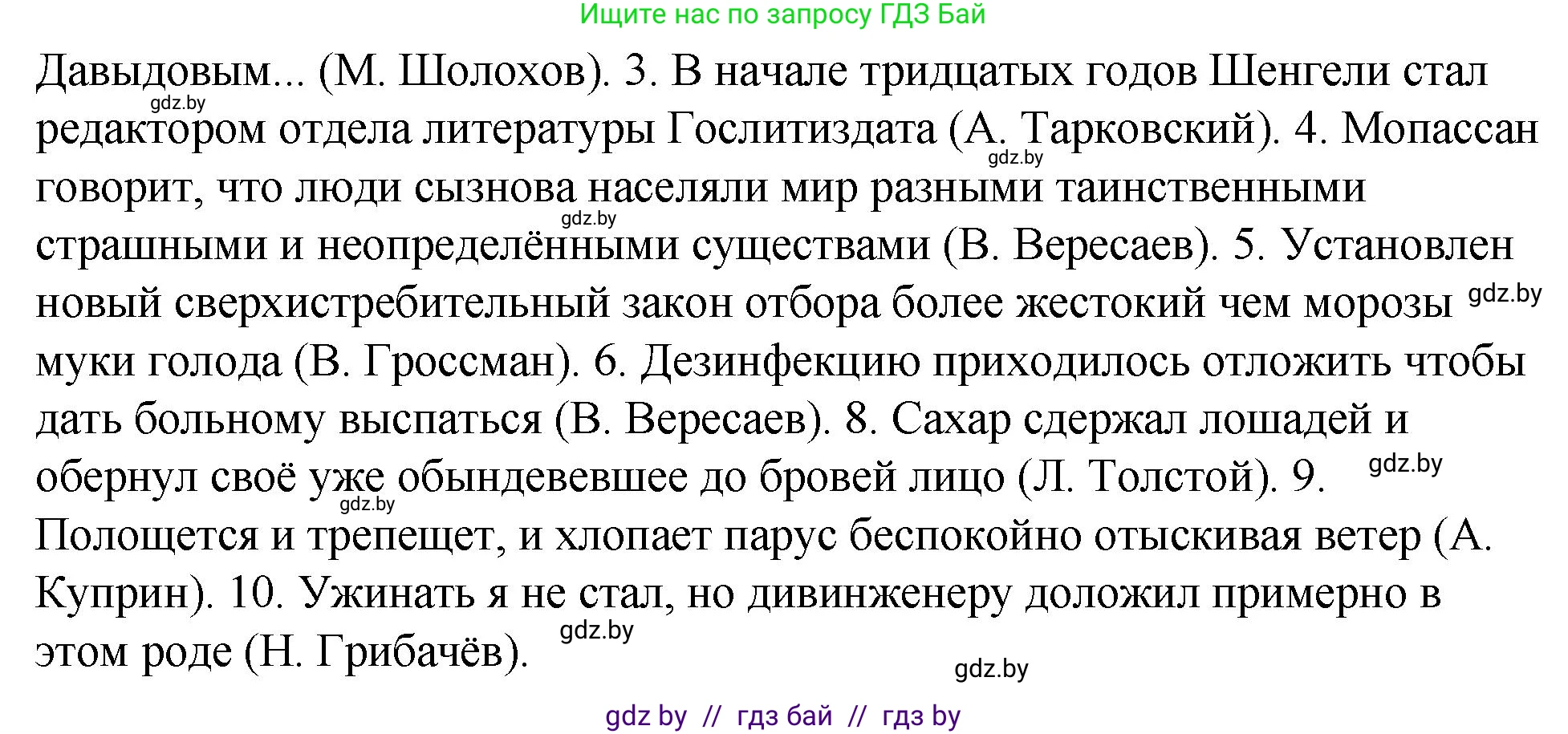 Ищите нас по запросу ГДЗ Бай

Давыдовым... (М. Шолохов). 3. В начале тридцатых годов Шенгели стал редактором отдела литературы Гослитиздата (А. Тарковский). 4. Мопассан говорит, что люди сызнова населяли мир разными таинственными страшными и неопределёнными существами (В. Вересаев). 5. Установлен новый сверхистребительный закон отбора более жестокий чем морозы муки голода (В. Гроссман). 6. Дезинфекцию приходилось отложить чтобы дать больному выспаться (В. Вересаев). 8. Сахар сдержал лошадей и обернул своё уже обындевевшее до бровей лицо (Л. Толстой). 9. Полощется и трепещет, и хлопает парус беспокойно отыскивая ветер (А. Куприн). 10. Ужинать я не стал, но дивинженеру доложил примерно в этом роде (Н. Грибачёв).

gdz.by
gdz.by
gdz.by
gdz.by
gdz.by
gdz.by
gdz.by
gdz.by

gdz by // гдз бай // гдз by